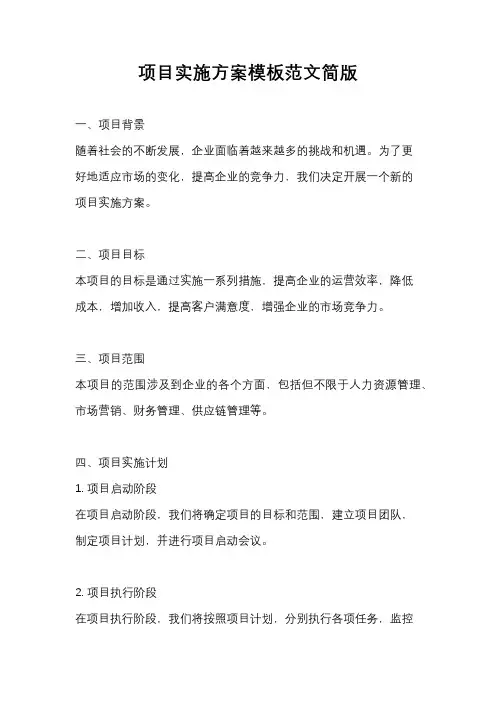 项目实施方案模板范文简版

一、项目背景

随着社会的不断发展，企业面临着越来越多的挑战和机遇。为了更好地适应市场的变化，提高企业的竞争力，我们决定开展一个新的项目实施方案。

二、项目目标

本项目的目标是通过实施一系列措施，提高企业的运营效率，降低成本，增加收入，提高客户满意度，增强企业的市场竞争力。

三、项目范围

本项目的范围涉及到企业的各个方面，包括但不限于人力资源管理、市场营销、财务管理、供应链管理等。

四、项目实施计划

1. 项目启动阶段

在项目启动阶段，我们将确定项目的目标和范围，建立项目团队，制定项目计划，并进行项目启动会议。

2. 项目执行阶段

在项目执行阶段，我们将按照项目计划，分别执行各项任务，监控